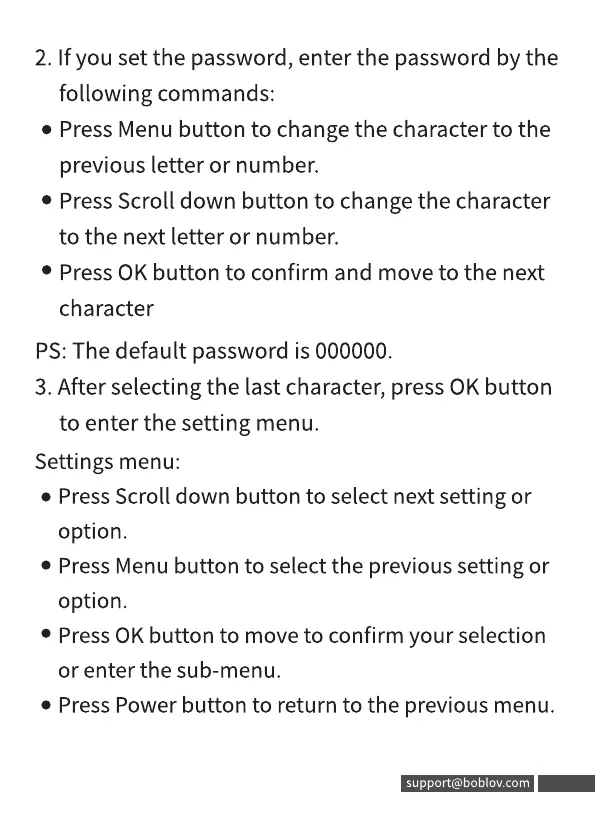 2. If you set the password, enter the password by the following commands:

• Press Menu button to change the character to the previous letter or number.

• Press Scroll down button to change the character to the next letter or number.

• Press OK button to confirm and move to the next character

PS: The default password is 000000.

3. After selecting the last character, press OK button to enter the setting menu.

Settings menu:

• Press Scroll down button to select next setting or option.

• Press Menu button to select the previous setting or option.

• Press OK button to move to confirm your selection or enter the sub-menu.

• Press Power button to return to the previous menu.

support@boblov.com